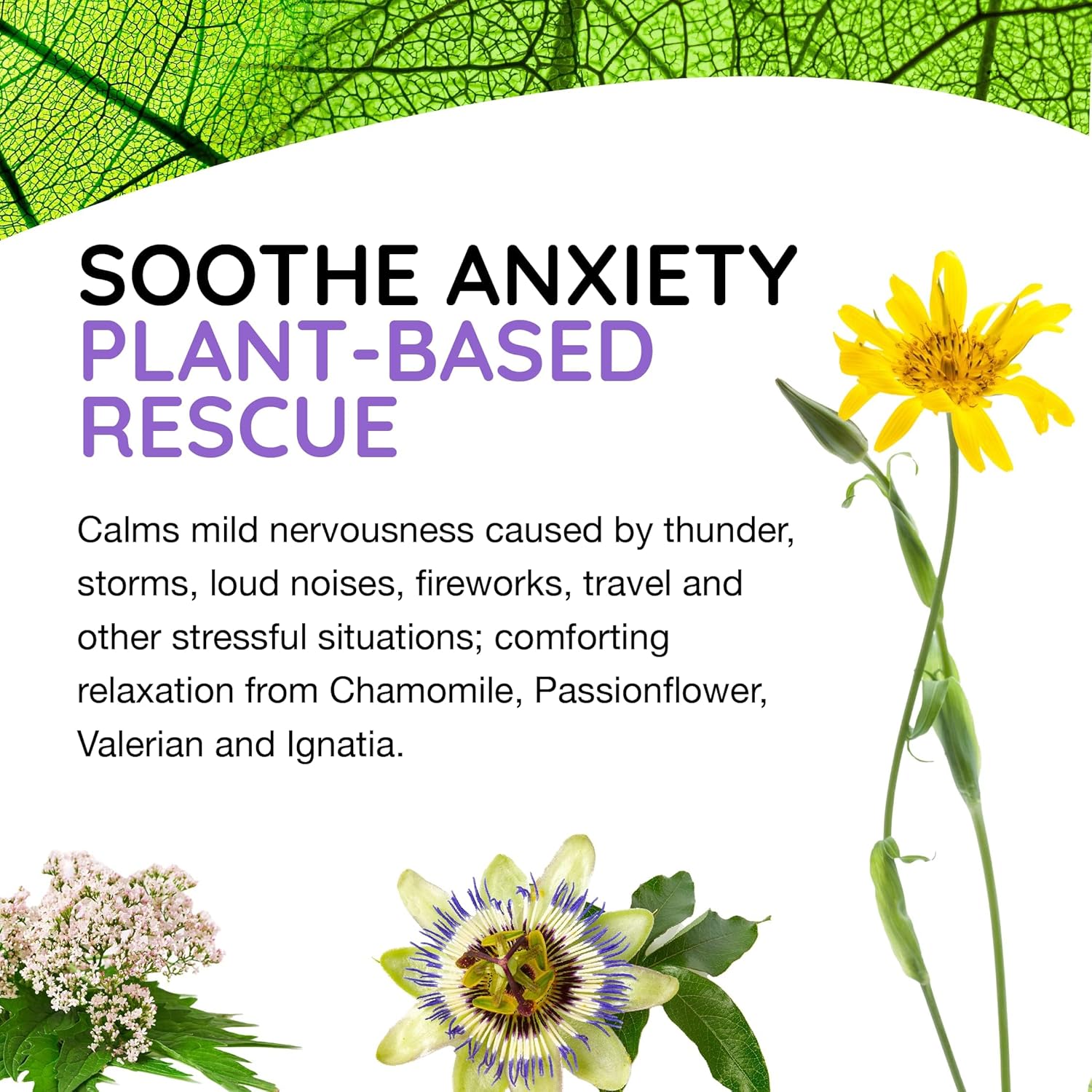 SOOTHE ANXIETY
PLANT-BASED RESCUE

Calms mild nervousness caused by thunder, storms, loud noises, fireworks, travel and other stressful situations; comforting relaxation from Chamomile, Passionflower, Valerian and Ignatia.